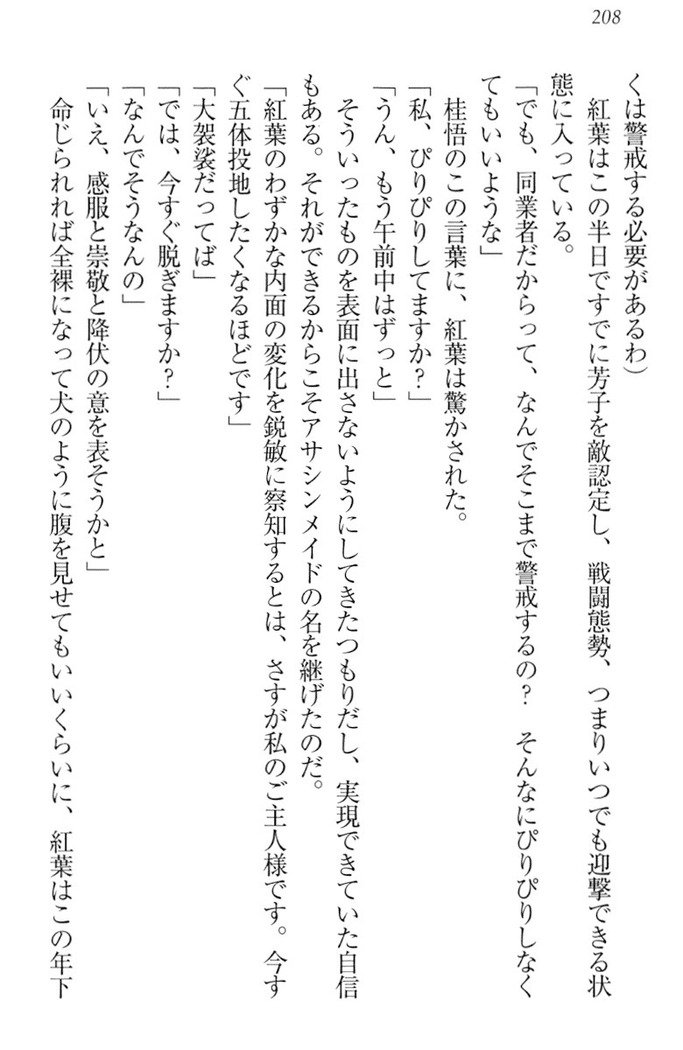 208

くは警戒する必要があるわ)
紅葉はこの半日ですでに芳子を敵認定し、戦闘態勢、つまりいつでも迎撃できる状態に入っている。
「でも、同業者だからって、なんでそこまで警戒するの？　そんなにぴりぴりしなくてもいいような」
桂悟のこの言葉に、紅葉は驚かされた。
「私、ぴりぴりしてますか?」
「うん、もう午前中はずっと」
そういったものを表面に出さないようにしてきたつもりだし、実現できていた自信もある。それができるからこそアサシンメイドの名を継げたのだ。
「紅葉のわずかな内面の変化を鋭敏に察知するとは、さすが私のご主人様です。今すぐ五体投地したくなるほどです」
「大袈裟だってば」
「では、今すぐ脱ぎますか?」
「なんでそうなんの」
「いえ、感服と崇敬と降伏の意を表そうかと」
命じられれば全裸になって犬のように腹を見せてもいいくらいに、紅葉はこの年下